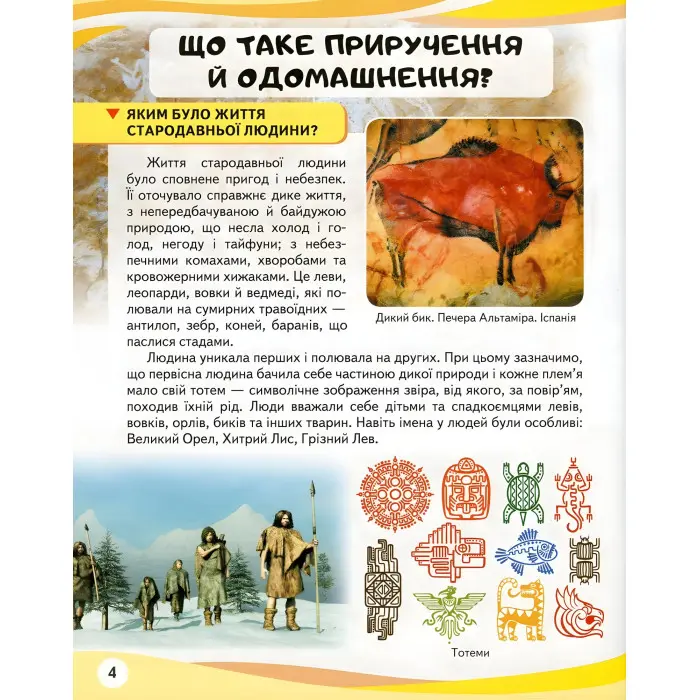 ЩО ТАКЕ ПРИРУЧЕННЯ Й ОДОМАШНЕННЯ?

ЯКИМ БУЛО ЖИТТЯ СТАРОДАВНЬОЇ ЛЮДИНИ?

Життя стародавньої людини було сповнене пригод і небезпек. Її оточувало справжнє дике життя, з непередбачуваною й байдужою природою, що несла холод і голод, негоду і тайфуни; з небезпечними комахами, хворобами та кровожерними хижаками. Це леви, леопарди, вовки й ведмеді, які полювали на сумирних травоїдних — антилоп, зебр, коней, баранів, що паслися стадами.

Дикий бик. Печера Альтаміра. Іспанія

Людина уникала перших і полювала на других. При цьому зазначимо, що первісна людина бачила себе частиною дикої природи і кожне плем'я мало свій тотем — символічне зображення звіра, від якого, за повір'ям, походив їхній рід. Люди вважали себе дітьми та спадкоємцями левів, вовків, орлів, биків та інших тварин. Навіть імена у людей були особливі: Великий Орел, Хитрий Лис, Грізний Лев.

Тотеми

4